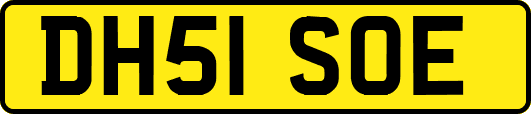 DH51 SOE